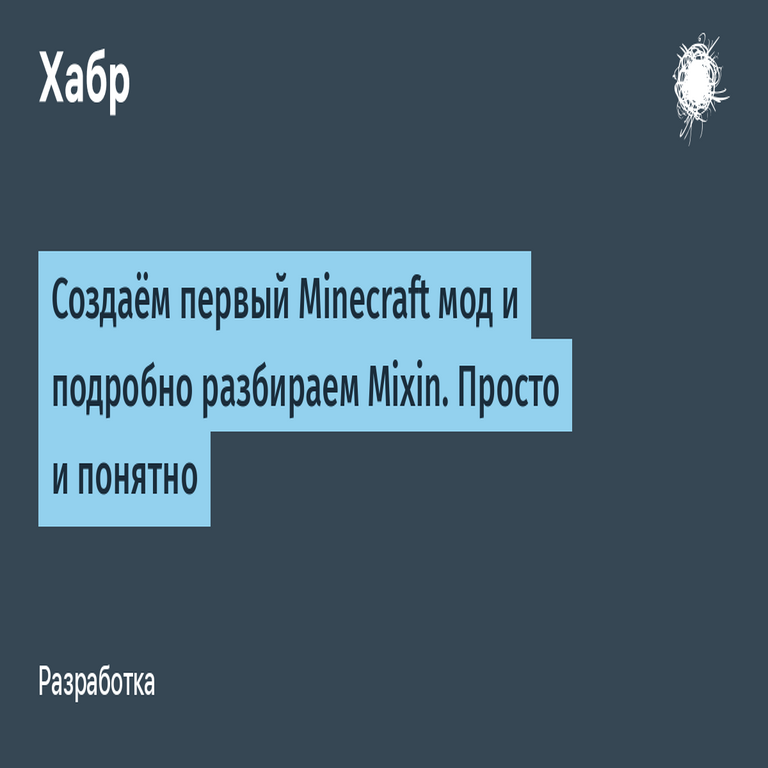 Хабр

Создаём первый Minecraft мод и подробно разбираем Mixin. Просто и понятно

Разработка